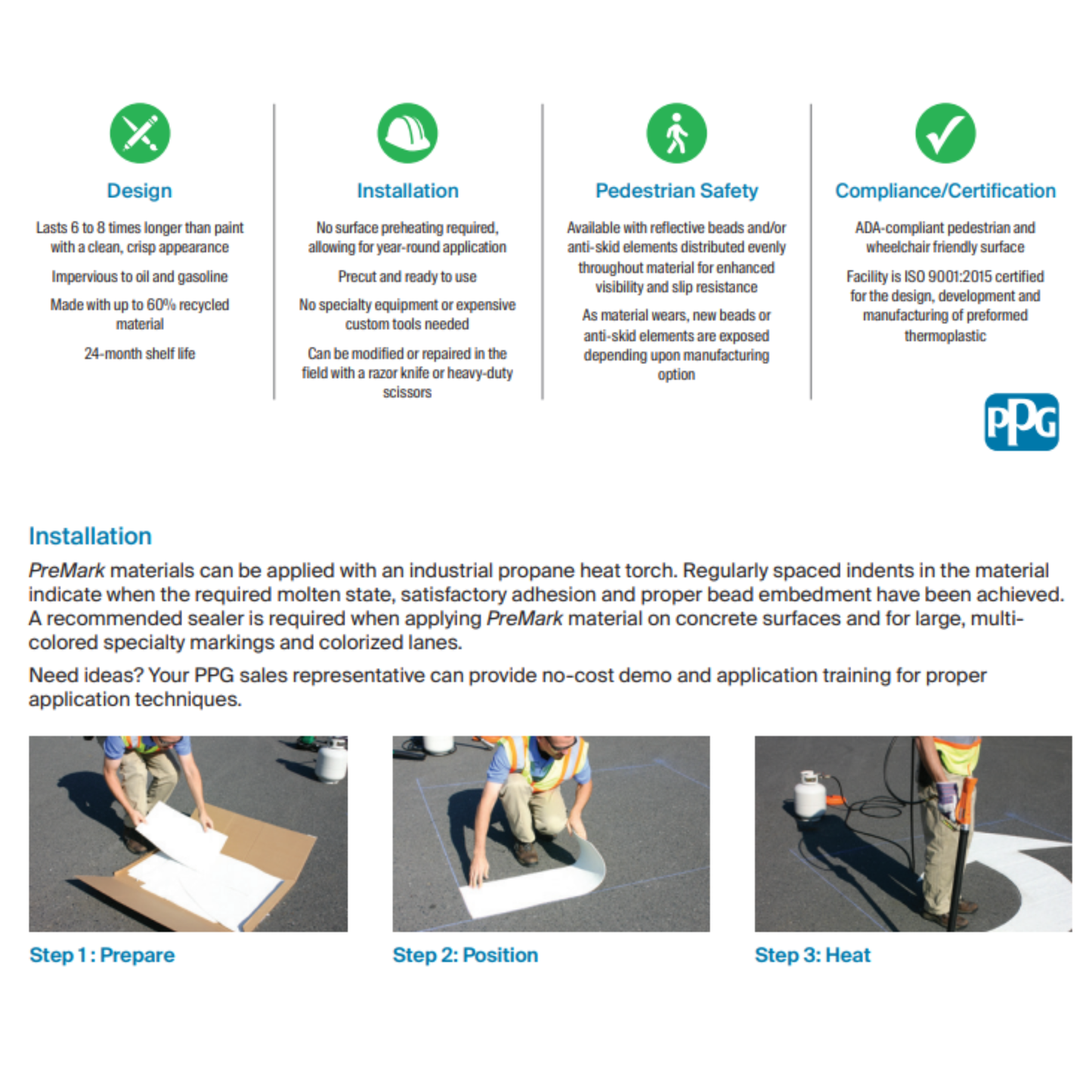 Design

Lasts 6 to 8 times longer than paint with a clean, crisp appearance

Impervious to oil and gasoline

Made with up to 60% recycled material

24-month shelf life

Installation

No surface preheating required, allowing for year-round application

Precut and ready to use

No specialty equipment or expensive custom tools needed

Can be modified or repaired in the field with a razor knife or heavy-duty scissors

Pedestrian Safety

Available with reflective beads and/or anti-skid elements distributed evenly throughout material for enhanced visibility and slip resistance

As material wears, new beads or anti-skid elements are exposed depending upon manufacturing option

Compliance/Certification

ADA-compliant pedestrian and wheelchair friendly surface

Facility is ISO 9001:2015 certified for the design, development and manufacturing of preformed thermoplastic

PPG

Installation

PreMark materials can be applied with an industrial propane heat torch. Regularly spaced indents in the material indicate when the required molten state, satisfactory adhesion and proper bead embedment have been achieved. A recommended sealer is required when applying PreMark material on concrete surfaces and for large, multi-colored specialty markings and colorized lanes.

Need ideas? Your PPG sales representative can provide no-cost demo and application training for proper application techniques.

Step 1 : Prepare

Step 2: Position

Step 3: Heat